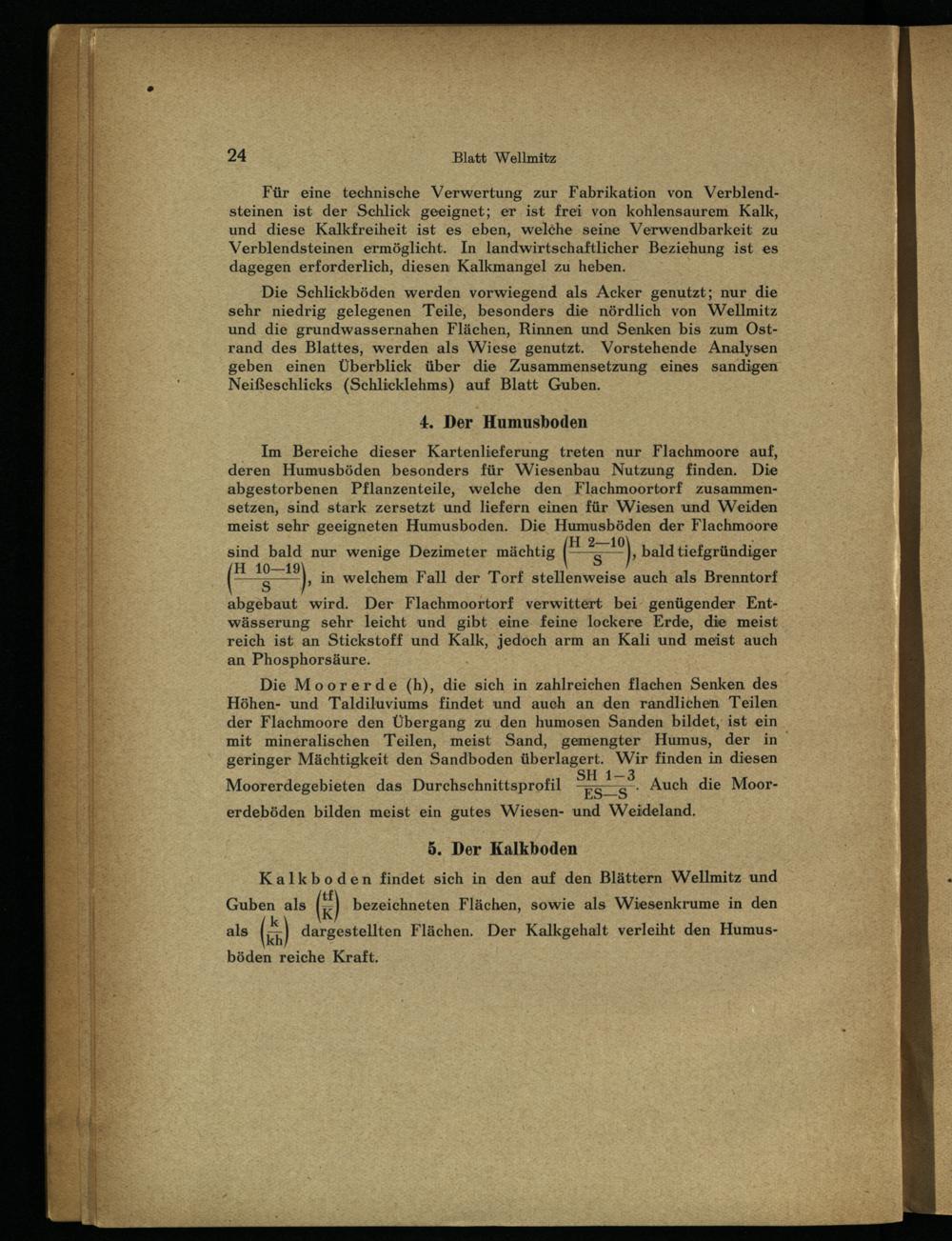 24 Blatt Wellmitz

Für eine technische Verwertung zur Fabrikation von Verblendsteinen ist der Schlick geeignet; er ist frei von kohlensaurem Kalk, und diese Kalkfreiheit ist es eben, welche seine Verwendbarkeit zu Verblendsteinen ermöglicht. In landwirtschaftlicher Beziehung ist es dagegen erforderlich, diesen Kalkmangel zu heben.

Die Schlickböden werden vorwiegend als Acker genutzt; nur die sehr niedrig gelegenen Teile, besonders die nördlich von Wellmitz und die grundwassernahen Flächen, Rinnen und Senken bis zum Ostrand des Blattes, werden als Wiese genutzt. Vorstehende Analysen geben einen Überblick über die Zusammensetzung eines sandigen Neißeschlicks (Schlicklehms) auf Blatt Guben.

4. Der Humusboden

Im Bereiche dieser Kartenlieferung treten nur Flachmoore auf, deren Humusböden besonders für Wiesenbau Nutzung finden. Die abgestorbenen Pflanzenteile, welche den Flachmoortorf zusammensetzen, sind stark zersetzt und liefern einen für Wiesen und Weiden meist sehr geeigneten Humusboden. Die Humusböden der Flachmoore sind bald nur wenige Dezimeter mächtig $\left(\frac{H\ 2—10}{S}\right)$, bald tiefgründiger $\left(\frac{H\ 10—19}{S}\right)$, in welchem Fall der Torf stellenweise auch als Brenntorf abgebaut wird. Der Flachmoortorf verwittert bei genügender Entwässerung sehr leicht und gibt eine feine lockere Erde, die meist reich ist an Stickstoff und Kalk, jedoch arm an Kali und meist auch an Phosphorsäure.

Die Moorerde (h), die sich in zahlreichen flachen Senken des Höhen- und Taldiluviums findet und auch an den randlichen Teilen der Flachmoore den Übergang zu den humosen Sanden bildet, ist ein mit mineralischen Teilen, meist Sand, gemengter Humus, der in geringer Mächtigkeit den Sandboden überlagert. Wir finden in diesen Moorerdegebieten das Durchschnittsprofil $\frac{SH\ 1-3}{ES—S}$. Auch die Moorerdeböden bilden meist ein gutes Wiesen- und Weideland.

5. Der Kalkboden

Kalkboden findet sich in den auf den Blättern Wellmitz und Guben als $\left(\frac{tf}{K}\right)$ bezeichneten Flächen, sowie als Wiesenkrume in den als $\left(\frac{k}{kh}\right)$ dargestellten Flächen. Der Kalkgehalt verleiht den Humusböden reiche Kraft.